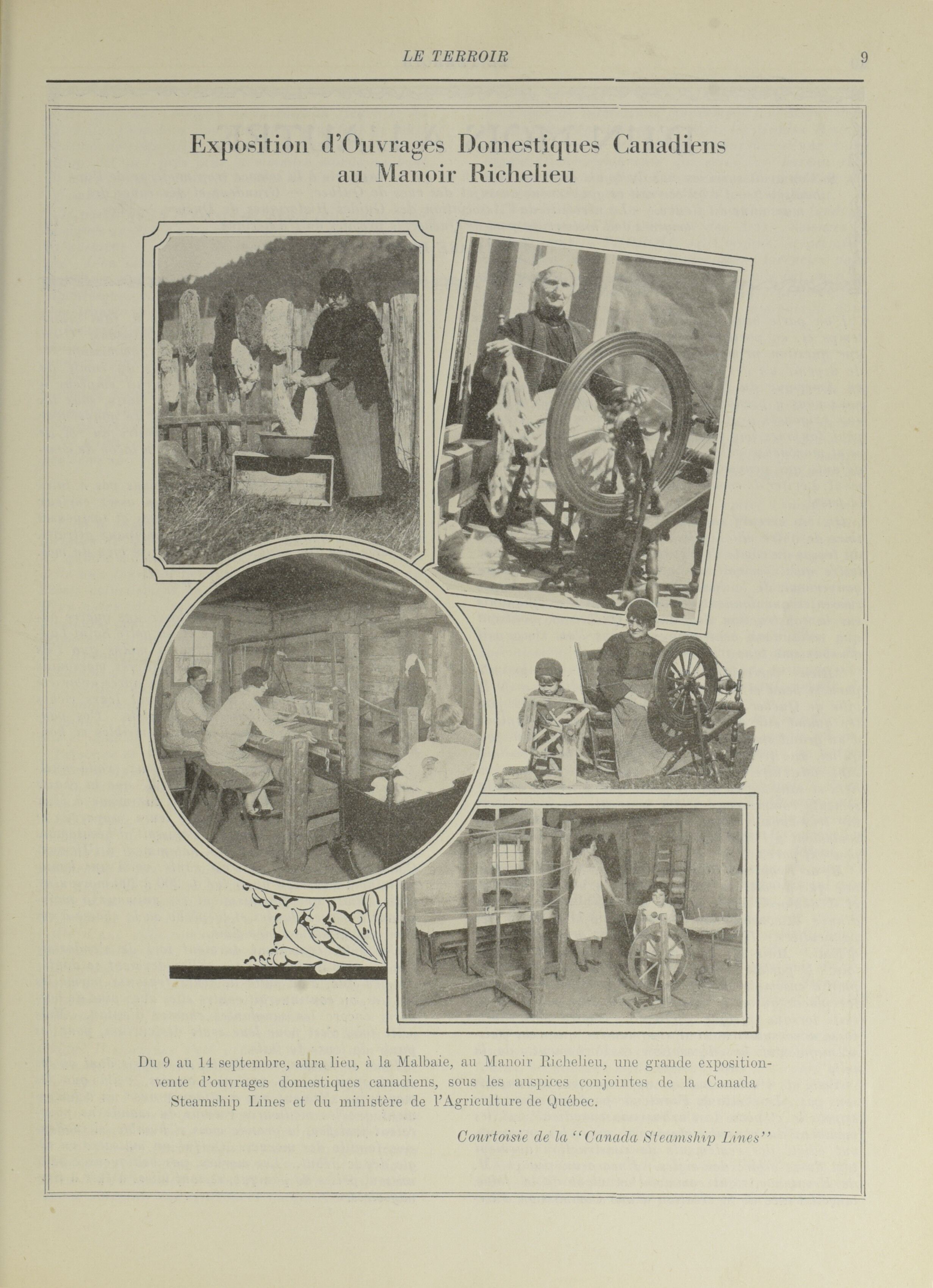 LE TERROIR 9

Exposition d'Ouvrages Domestiques Canadiens au Manoir Richelieu

Du 9 au 14 septembre, aura lieu, à la Malbaie, au Manoir Richelieu, une grande exposition-vente d'ouvrages domestiques canadiens, sous les auspices conjointes de la Canada Steamship Lines et du ministère de l'Agriculture de Québec.

Courtoisie de la "Canada Steamship Lines"